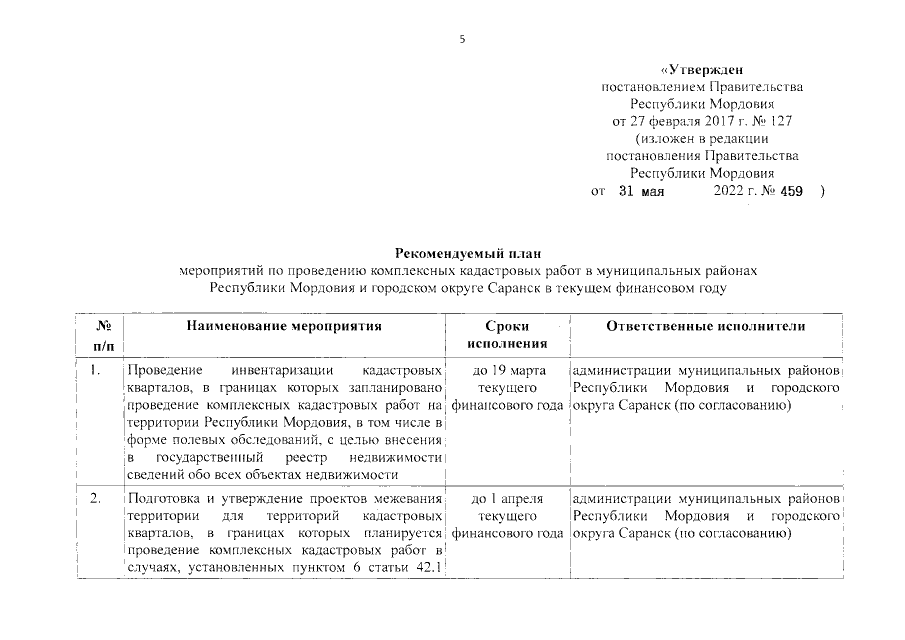 5

«Утвержден
постановлением Правительства
Республики Мордовия
от 27 февраля 2017 г. № 127
(изложен в редакции
постановления Правительства
Республики Мордовия
от 31 мая 2022 г. № 459 )

Рекомендуемый план
мероприятий по проведению комплексных кадастровых работ в муниципальных районах Республики Мордовия и городском округе Саранск в текущем финансовом году

| № п/п | Наименование мероприятия | Сроки исполнения | Ответственные исполнители |
|---|---|---|---|
| 1. | Проведение инвентаризации кадастровых кварталов, в границах которых запланировано проведение комплексных кадастровых работ на территории Республики Мордовия, в том числе в форме полевых обследований, с целью внесения в государственный реестр недвижимости сведений обо всех объектах недвижимости | до 19 марта текущего финансового года | администрации муниципальных районов Республики Мордовия и городского округа Саранск (по согласованию) |
| 2. | Подготовка и утверждение проектов межевания территории для территорий кадастровых кварталов, в границах которых планируется проведение комплексных кадастровых работ в случаях, установленных пунктом 6 статьи 42.1 | до 1 апреля текущего финансового года | администрации муниципальных районов Республики Мордовия и городского округа Саранск (по согласованию) |